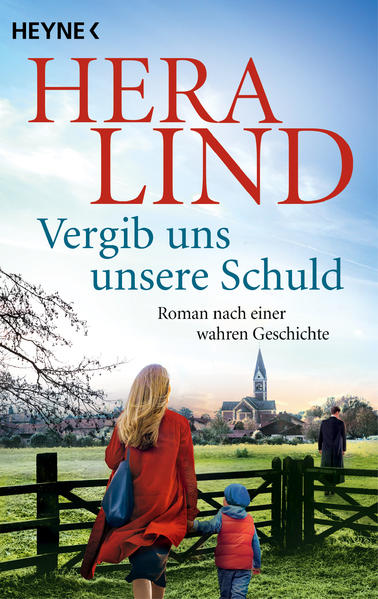 HEYNE <

HERA LIND

Vergib uns unsere Schuld

Roman nach einer wahren Geschichte